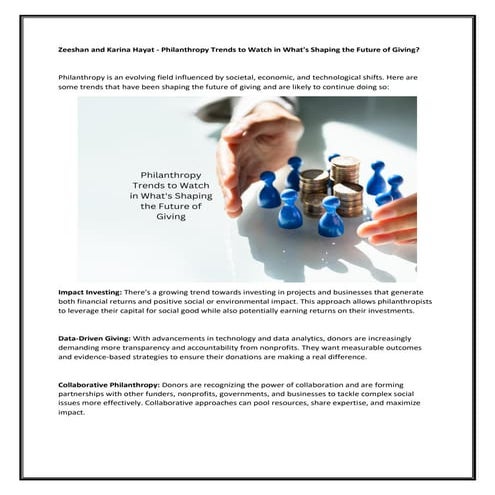 Zeeshan and Karina Hayat - Philanthropy Trends to Watch in What's Shaping the Future of Giving?

Philanthropy is an evolving field influenced by societal, economic, and technological shifts. Here are some trends that have been shaping the future of giving and are likely to continue doing so:

Philanthropy Trends to Watch in What's Shaping the Future of Giving

Impact Investing: There's a growing trend towards investing in projects and businesses that generate both financial returns and positive social or environmental impact. This approach allows philanthropists to leverage their capital for social good while also potentially earning returns on their investments.

Data-Driven Giving: With advancements in technology and data analytics, donors are increasingly demanding more transparency and accountability from nonprofits. They want measurable outcomes and evidence-based strategies to ensure their donations are making a real difference.

Collaborative Philanthropy: Donors are recognizing the power of collaboration and are forming partnerships with other funders, nonprofits, governments, and businesses to tackle complex social issues more effectively. Collaborative approaches can pool resources, share expertise, and maximize impact.